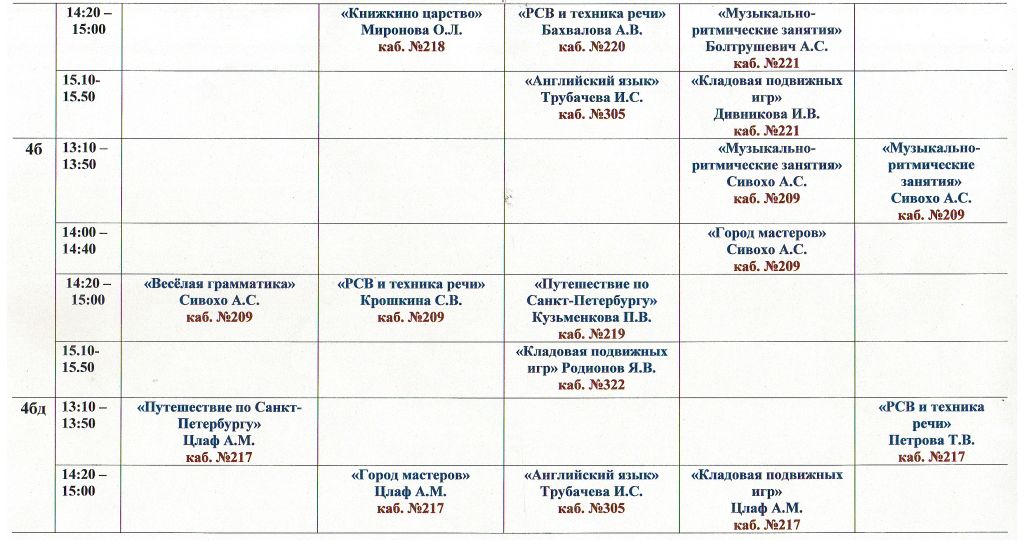 |  |  |  |  |  |  |  |
|---|---|---|---|---|---|---|
|  | 14:20 – 15:00 |  | «Книжкино царство» Миронова О.Л. каб. №218 | «РСВ и техника речи» Бахвалова А.В. каб. №220 | «Музыкально-ритмические занятия» Болтрушевич А.С. каб. №221 |  |
|  | 15.10-15.50 |  |  | «Английский язык» Трубачева И.С. каб. №305 | «Кладовая подвижных игр» Дивникова И.В. каб. №221 |  |
| 4б | 13:10 – 13:50 |  |  |  | «Музыкально-ритмические занятия» Сивохо А.С. каб. №209 | «Музыкально-ритмические занятия» Сивохо А.С. каб. №209 |
|  | 14:00 – 14:40 |  |  |  | «Город мастеров» Сивохо А.С. каб. №209 |  |
|  | 14:20 – 15:00 | «Весёлая грамматика» Сивохо А.С. каб. №209 | «РСВ и техника речи» Крошкина С.В. каб. №209 | «Путешествие по Санкт-Петербургу» Кузьменкова П.В. каб. №219 |  |  |
|  | 15.10-15.50 |  |  | «Кладовая подвижных игр» Родионов Я.В. каб. №322 |  |  |
| 4бд | 13:10 – 13:50 | «Путешествие по Санкт-Петербургу» Цлаф А.М. каб. №217 |  |  |  | «РСВ и техника речи» Петрова Т.В. каб. №217 |
|  | 14:20 – 15:00 |  | «Город мастеров» Цлаф А.М. каб. №217 | «Английский язык» Трубачева И.С. каб. №305 | «Кладовая подвижных игр» Цлаф А.М. каб. №217 |  |